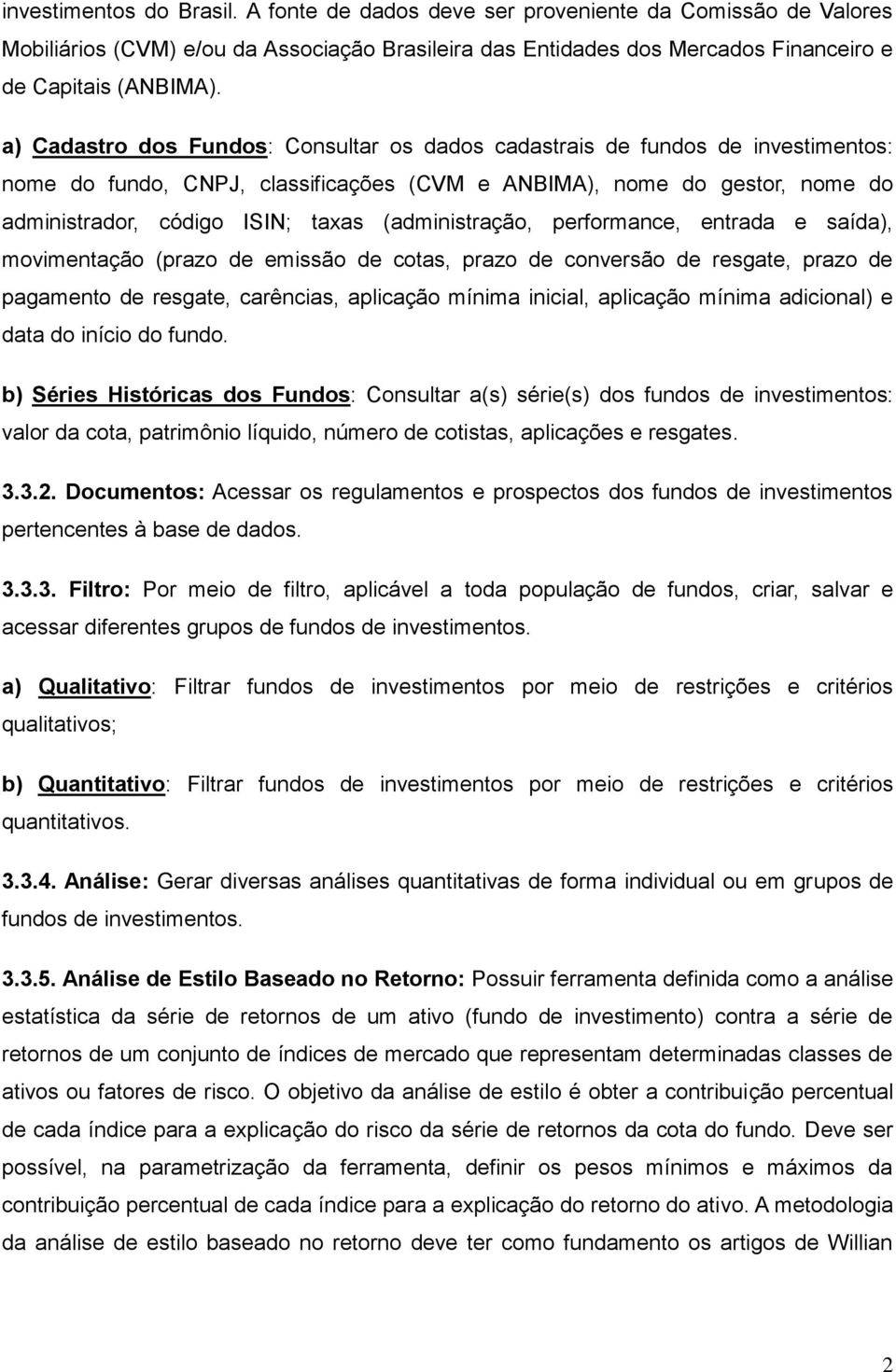 investimentos do Brasil. A fonte de dados deve ser proveniente da Comissão de Valores Mobiliários (CVM) e/ou da Associação Brasileira das Entidades dos Mercados Financeiro e de Capitais (ANBIMA).

a) Cadastro dos Fundos: Consultar os dados cadastrais de fundos de investimentos: nome do fundo, CNPJ, classificações (CVM e ANBIMA), nome do gestor, nome do administrador, código ISIN; taxas (administração, performance, entrada e saída), movimentação (prazo de emissão de cotas, prazo de conversão de resgate, prazo de pagamento de resgate, carências, aplicação mínima inicial, aplicação mínima adicional) e data do início do fundo.

b) Séries Históricas dos Fundos: Consultar a(s) série(s) dos fundos de investimentos: valor da cota, patrimônio líquido, número de cotistas, aplicações e resgates.

3.3.2. Documentos: Acessar os regulamentos e prospectos dos fundos de investimentos pertencentes à base de dados.

3.3.3. Filtro: Por meio de filtro, aplicável a toda população de fundos, criar, salvar e acessar diferentes grupos de fundos de investimentos.

a) Qualitativo: Filtrar fundos de investimentos por meio de restrições e critérios qualitativos;

b) Quantitativo: Filtrar fundos de investimentos por meio de restrições e critérios quantitativos.

3.3.4. Análise: Gerar diversas análises quantitativas de forma individual ou em grupos de fundos de investimentos.

3.3.5. Análise de Estilo Baseado no Retorno: Possuir ferramenta definida como a análise estatística da série de retornos de um ativo (fundo de investimento) contra a série de retornos de um conjunto de índices de mercado que representam determinadas classes de ativos ou fatores de risco. O objetivo da análise de estilo é obter a contribuição percentual de cada índice para a explicação do risco da série de retornos da cota do fundo. Deve ser possível, na parametrização da ferramenta, definir os pesos mínimos e máximos da contribuição percentual de cada índice para a explicação do retorno do ativo. A metodologia da análise de estilo baseado no retorno deve ter como fundamento os artigos de Willian

2